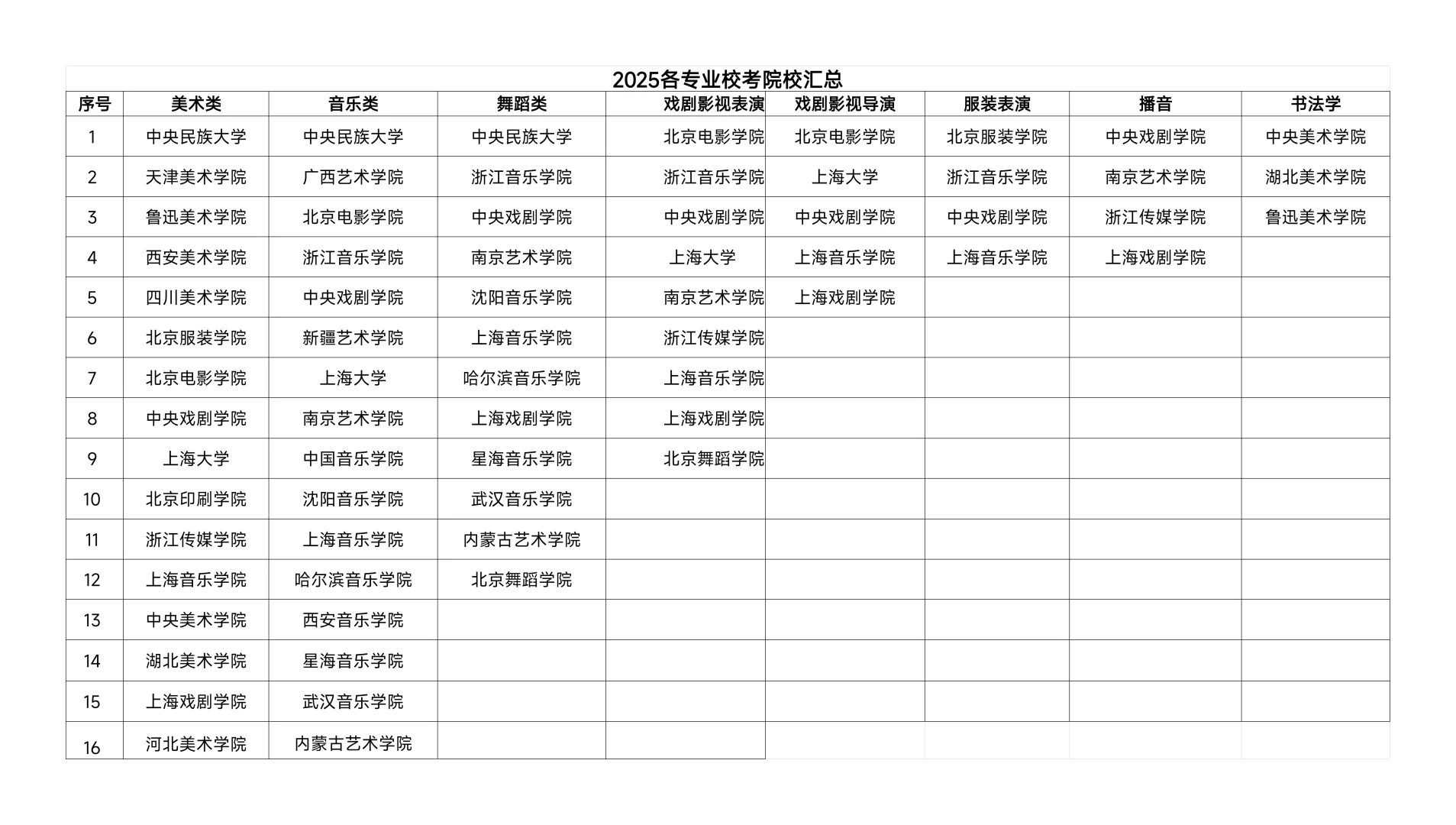 2025各专业校考院校汇总

| 序号 | 美术类 | 音乐类 | 舞蹈类 | 戏剧影视表演 | 戏剧影视导演 | 服装表演 | 播音 | 书法学 |
|---|---|---|---|---|---|---|---|---|
| 1 | 中央民族大学 | 中央民族大学 | 中央民族大学 | 北京电影学院 | 北京电影学院 | 北京服装学院 | 中央戏剧学院 | 中央美术学院 |
| 2 | 天津美术学院 | 广西艺术学院 | 浙江音乐学院 | 浙江音乐学院 | 上海大学 | 浙江音乐学院 | 南京艺术学院 | 湖北美术学院 |
| 3 | 鲁迅美术学院 | 北京电影学院 | 中央戏剧学院 | 中央戏剧学院 | 中央戏剧学院 | 中央戏剧学院 | 浙江传媒学院 | 鲁迅美术学院 |
| 4 | 西安美术学院 | 浙江音乐学院 | 南京艺术学院 | 上海大学 | 上海音乐学院 | 上海音乐学院 | 上海戏剧学院 | |
| 5 | 四川美术学院 | 中央戏剧学院 | 沈阳音乐学院 | 南京艺术学院 | 上海戏剧学院 | | | |
| 6 | 北京服装学院 | 新疆艺术学院 | 上海音乐学院 | 浙江传媒学院 | | | | |
| 7 | 北京电影学院 | 上海大学 | 哈尔滨音乐学院 | 上海音乐学院 | | | | |
| 8 | 中央戏剧学院 | 南京艺术学院 | 上海戏剧学院 | 上海戏剧学院 | | | | |
| 9 | 上海大学 | 中国音乐学院 | 星海音乐学院 | 北京舞蹈学院 | | | | |
| 10 | 北京印刷学院 | 沈阳音乐学院 | 武汉音乐学院 | | | | | |
| 11 | 浙江传媒学院 | 上海音乐学院 | 内蒙古艺术学院 | | | | | |
| 12 | 上海音乐学院 | 哈尔滨音乐学院 | 北京舞蹈学院 | | | | | |
| 13 | 中央美术学院 | 西安音乐学院 | | | | | | |
| 14 | 湖北美术学院 | 星海音乐学院 | | | | | | |
| 15 | 上海戏剧学院 | 武汉音乐学院 | | | | | | |
| 16 | 河北美术学院 | 内蒙古艺术学院 | | | | | | |